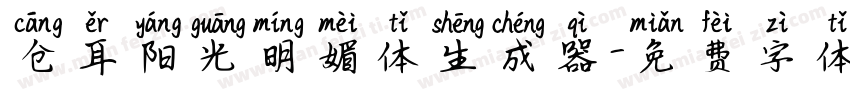 cāng ěr yáng guāng míng mèi tǐ shēng chéng qì miǎn fèi zì tǐ
仓耳阳光明媚体生成器-免费字体